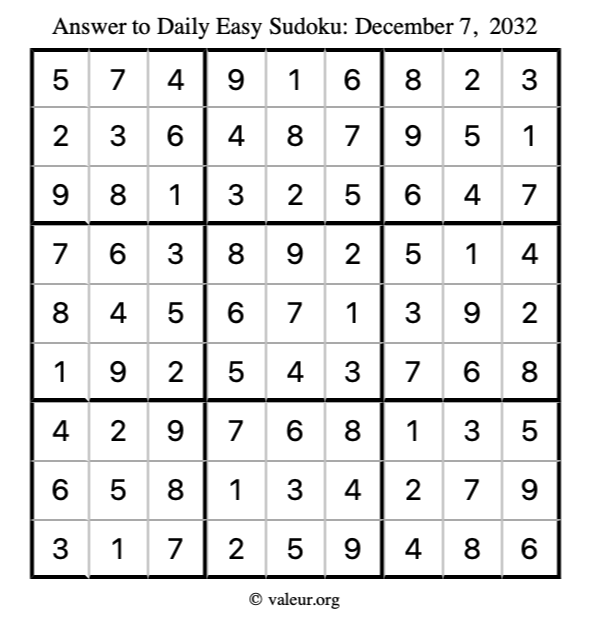 Answer to Daily Easy Sudoku: December 7, 2032

| | | | | | | | | |
|---|---|---|---|---|---|---|---|---|
| 5 | 7 | 4 | 9 | 1 | 6 | 8 | 2 | 3 |
| 2 | 3 | 6 | 4 | 8 | 7 | 9 | 5 | 1 |
| 9 | 8 | 1 | 3 | 2 | 5 | 6 | 4 | 7 |
| 7 | 6 | 3 | 8 | 9 | 2 | 5 | 1 | 4 |
| 8 | 4 | 5 | 6 | 7 | 1 | 3 | 9 | 2 |
| 1 | 9 | 2 | 5 | 4 | 3 | 7 | 6 | 8 |
| 4 | 2 | 9 | 7 | 6 | 8 | 1 | 3 | 5 |
| 6 | 5 | 8 | 1 | 3 | 4 | 2 | 7 | 9 |
| 3 | 1 | 7 | 2 | 5 | 9 | 4 | 8 | 6 |

© valeur.org